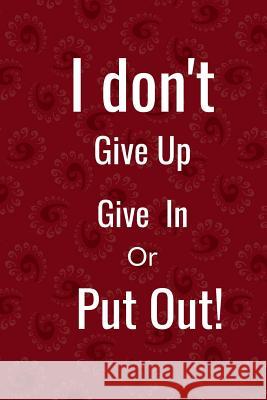 I don't

Give Up

Give In

Or

Put Out!

Kraina Książek